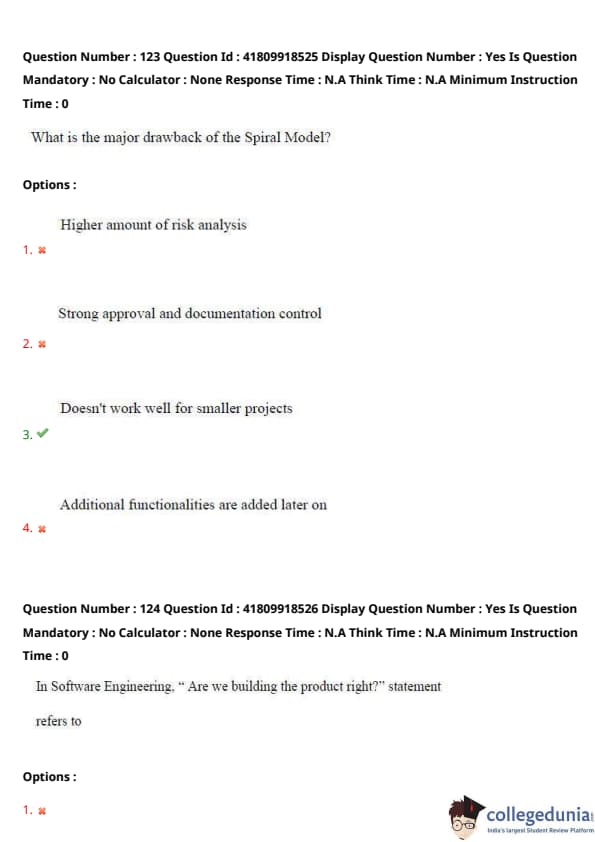 Question Number : 123 Question Id : 41809918525 Display Question Number : Yes Is Question Mandatory : No Calculator : None Response Time : N.A Think Time : N.A Minimum Instruction Time : 0

What is the major drawback of the Spiral Model?

Options :

Higher amount of risk analysis

1. ✖

Strong approval and documentation control

2. ✖

Doesn't work well for smaller projects

3. ✔

Additional functionalities are added later on

4. ✖

Question Number : 124 Question Id : 41809918526 Display Question Number : Yes Is Question Mandatory : No Calculator : None Response Time : N.A Think Time : N.A Minimum Instruction Time : 0

In Software Engineering, " Are we building the product right?" statement refers to

Options :

1. ✖

collegedunia
India's largest Student Review Platform